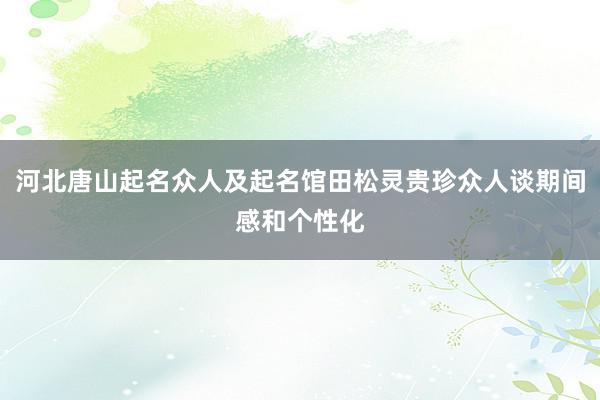 河北唐山起名众人及起名馆田松灵贵珍众人谈期间感和个性化